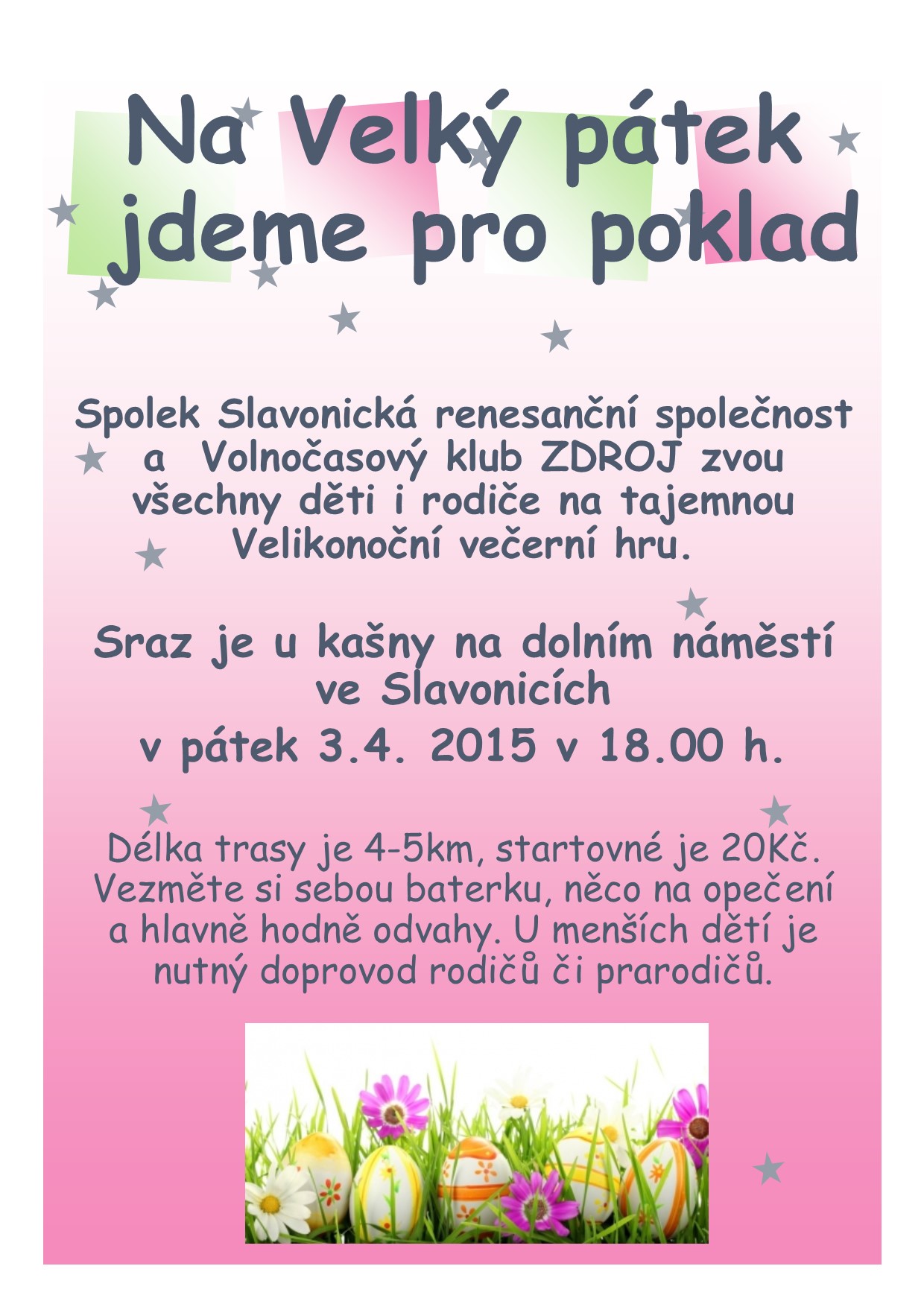 Na Velký pátek jdeme pro poklad

Spolek Slavonická renesanční společnost a Volnočasový klub ZDROJ zvou všechny děti i rodiče na tajemnou Velikonoční večerní hru.

Sraz je u kašny na dolním náměstí ve Slavonicích

v pátek 3.4. 2015 v 18.00 h.

Délka trasy je 4-5km, startovné je 20Kč. Vezměte si sebou baterku, něco na opečení a hlavně hodně odvahy. U menších dětí je nutný doprovod rodičů či prarodičů.